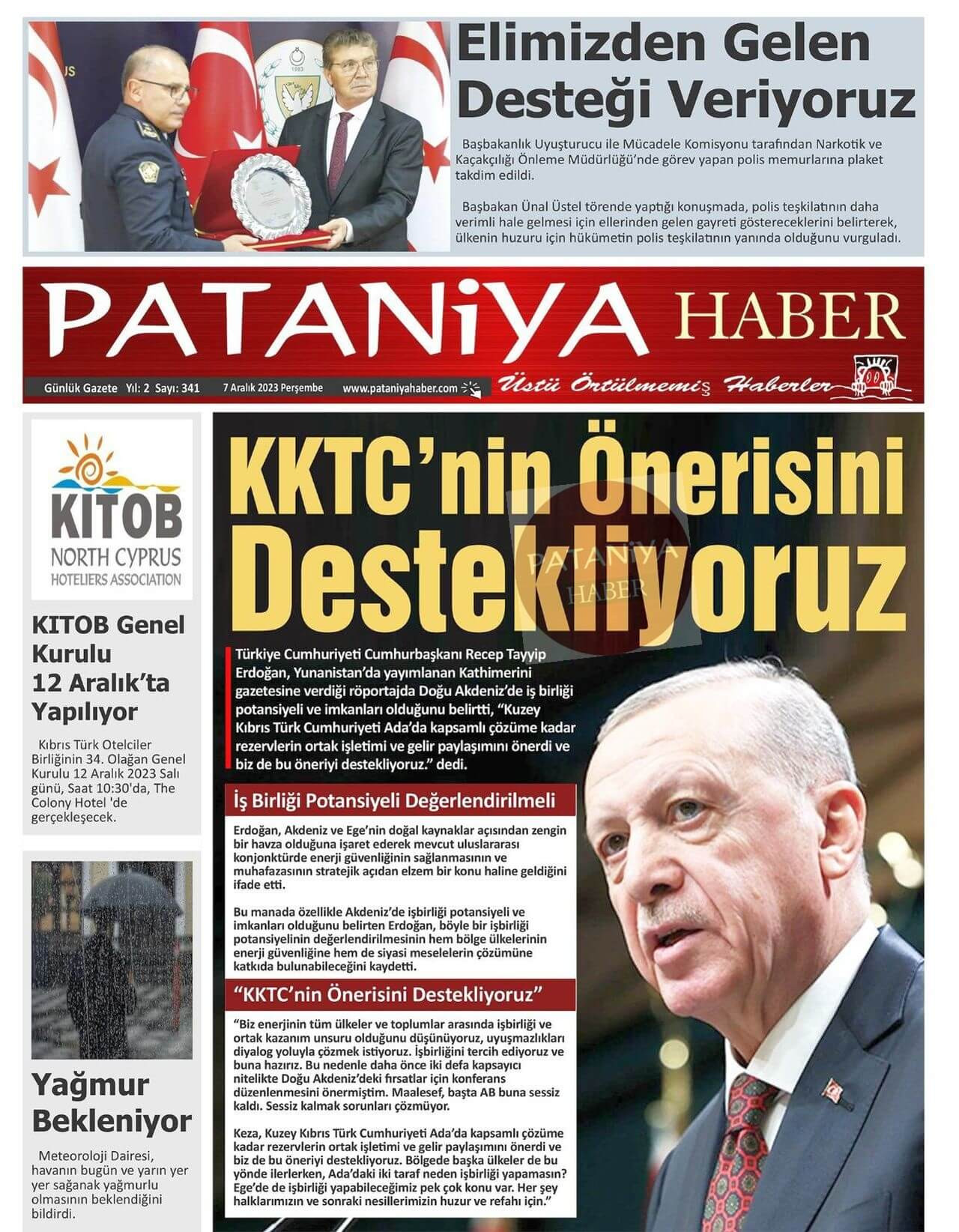 Elimizden Gelen Desteği Veriyoruz

Başbakanlık Uyuşturucu ile Mücadele Komisyonu tarafından Narkotik ve Kaçakçılığı Önleme Müdürlüğü'nde görev yapan polis memurlarına plaket takdim edildi.

Başbakan Ünal Üstel törende yaptığı konuşmada, polis teşkilatının daha verimli hale gelmesi için ellerinden gelen gayreti göstereceklerini belirterek, ülkenin huzuru için hükümetin polis teşkilatının yanında olduğunu vurguladı.

PATANiYA HABER

Günlük Gazete Yıl: 2 Sayı: 341 7 Aralık 2023 Perşembe www.pataniyahaber.com

Üstü Örtülmemiş Haberler

KITOB NORTH CYPRUS HOTELIERS ASSOCIATION

KITOB Genel Kurulu 12 Aralık'ta Yapılıyor

Kıbrıs Türk Otelciler Birliğinin 34. Olağan Genel Kurulu 12 Aralık 2023 Salı günü, Saat 10:30'da, The Colony Hotel 'de gerçekleşecek.

Yağmur Bekleniyor

Meteoroloji Dairesi, havanın bugün ve yarın yer yer sağanak yağmurlu olmasının beklendiğini bildirdi.

KKTC'nin Önerisini Destekliyoruz

PATANiYA HABER

Türkiye Cumhuriyeti Cumhurbaşkanı Recep Tayyip Erdoğan, Yunanistan'da yayımlanan Kathimerini gazetesine verdiği röportajda Doğu Akdeniz'de iş birliği potansiyeli ve imkanları olduğunu belirtti, "Kuzey Kıbrıs Türk Cumhuriyeti Ada'da kapsamlı çözüme kadar rezervlerin ortak işletimi ve gelir paylaşımını önerdi ve biz de bu öneriyi destekliyoruz." dedi.

İş Birliği Potansiyeli Değerlendirilmeli

Erdoğan, Akdeniz ve Ege'nin doğal kaynaklar açısından zengin bir havza olduğuna işaret ederek mevcut uluslararası konjonktürde enerji güvenliğinin sağlanmasının ve muhafazasının stratejik açıdan elzem bir konu haline geldiğini ifade etti.

Bu manada özellikle Akdeniz'de işbirliği potansiyeli ve imkanları olduğunu belirten Erdoğan, böyle bir işbirliği potansiyelinin değerlendirilmesinin hem bölge ülkelerinin enerji güvenliğine hem de siyasi meselelerin çözümüne katkıda bulunabileceğini kaydetti.

"KKTC'nin Önerisini Destekliyoruz"

"Biz enerjinin tüm ülkeler ve toplumlar arasında işbirliği ve ortak kazanım unsuru olduğunu düşünüyoruz, uyuşmazlıkları diyalog yoluyla çözmek istiyoruz. İşbirliğini tercih ediyoruz ve buna hazırız. Bu nedenle daha önce iki defa kapsayıcı nitelikte Doğu Akdeniz'deki fırsatlar için konferans düzenlenmesini önermiştim. Maalesef, başta AB buna sessiz kaldı. Sessiz kalmak sorunları çözmüyor.

Keza, Kuzey Kıbrıs Türk Cumhuriyeti Ada'da kapsamlı çözüme kadar rezervlerin ortak işletimi ve gelir paylaşımını önerdi ve biz de bu öneriyi destekliyoruz. Bölgede başka ülkeler de bu yönde ilerlerken, Ada'daki iki taraf neden işbirliği yapamasın? Ege'de de işbirliği yapabileceğimiz pek çok konu var. Her şey halklarımızın ve sonraki nesillerimizin huzur ve refahı için."